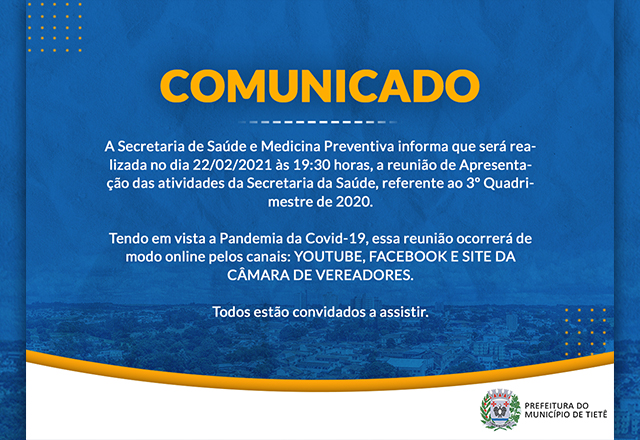 COMUNICADO

A Secretaria de Saúde e Medicina Preventiva informa que será realizada no dia 22/02/2021 às 19:30 horas, a reunião de Apresentação das atividades da Secretaria da Saúde, referente ao 3° Quadrimestre de 2020.

Tendo em vista a Pandemia da Covid-19, essa reunião ocorrerá de modo online pelos canais: YOUTUBE, FACEBOOK E SITE DA CÂMARA DE VEREADORES.

Todos estão convidados a assistir.

PREFEITURA DO MUNICÍPIO DE TIETÊ